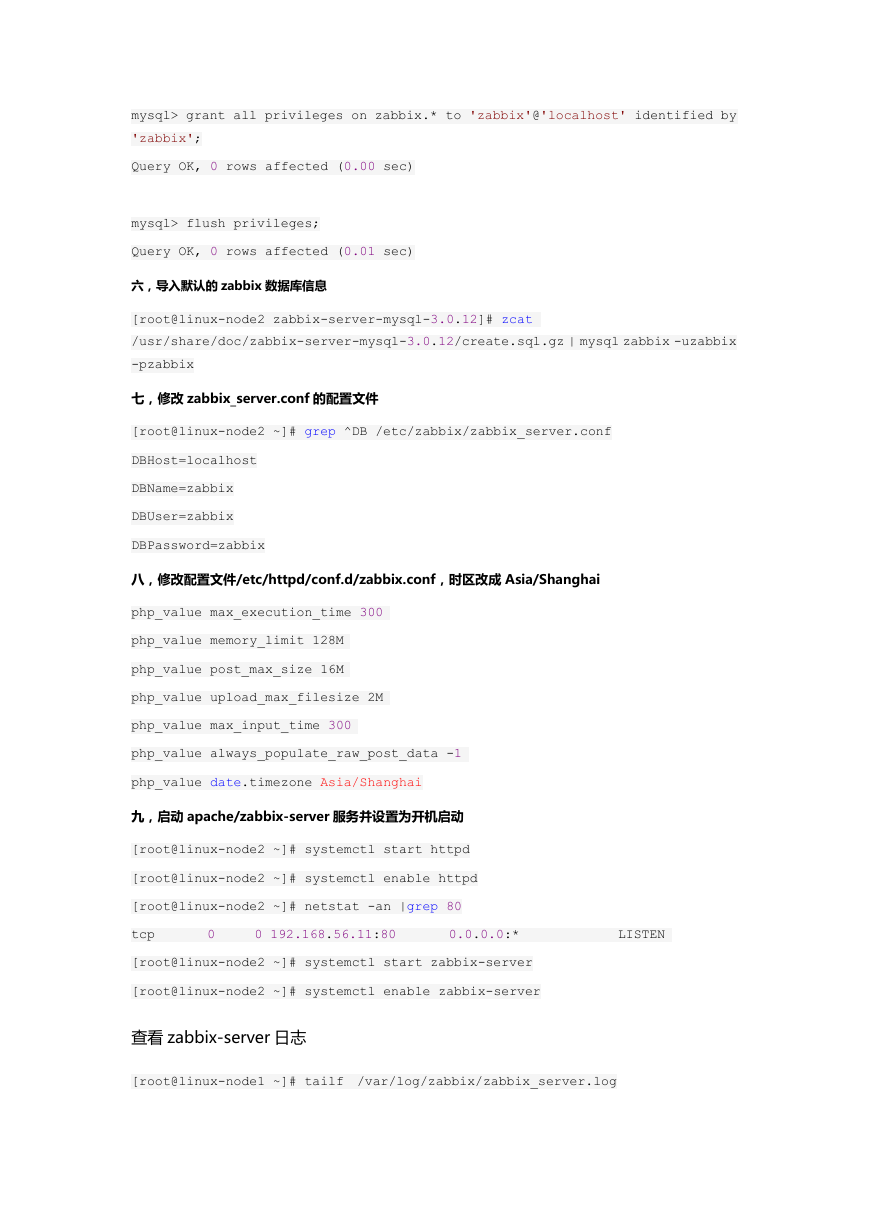 mysql> grant all privileges on zabbix.* to 'zabbix'@'localhost' identified by 'zabbix';

Query OK, 0 rows affected (0.00 sec)

mysql> flush privileges;

Query OK, 0 rows affected (0.01 sec)

六，导入默认的 zabbix 数据库信息

[root@linux-node2 zabbix-server-mysql-3.0.12]# zcat /usr/share/doc/zabbix-server-mysql-3.0.12/create.sql.gz | mysql zabbix -uzabbix -pzabbix

七，修改 zabbix_server.conf 的配置文件

[root@linux-node2 ~]# grep ^DB /etc/zabbix/zabbix_server.conf

DBHost=localhost

DBName=zabbix

DBUser=zabbix

DBPassword=zabbix

八，修改配置文件/etc/httpd/conf.d/zabbix.conf，时区改成 Asia/Shanghai

php_value max_execution_time 300

php_value memory_limit 128M

php_value post_max_size 16M

php_value upload_max_filesize 2M

php_value max_input_time 300

php_value always_populate_raw_post_data -1

php_value date.timezone Asia/Shanghai

九，启动 apache/zabbix-server 服务并设置为开机启动

[root@linux-node2 ~]# systemctl start httpd

[root@linux-node2 ~]# systemctl enable httpd

[root@linux-node2 ~]# netstat -an |grep 80

tcp 0 0 192.168.56.11:80 0.0.0.0:* LISTEN

[root@linux-node2 ~]# systemctl start zabbix-server

[root@linux-node2 ~]# systemctl enable zabbix-server

查看 zabbix-server 日志

[root@linux-node1 ~]# tailf /var/log/zabbix/zabbix_server.log